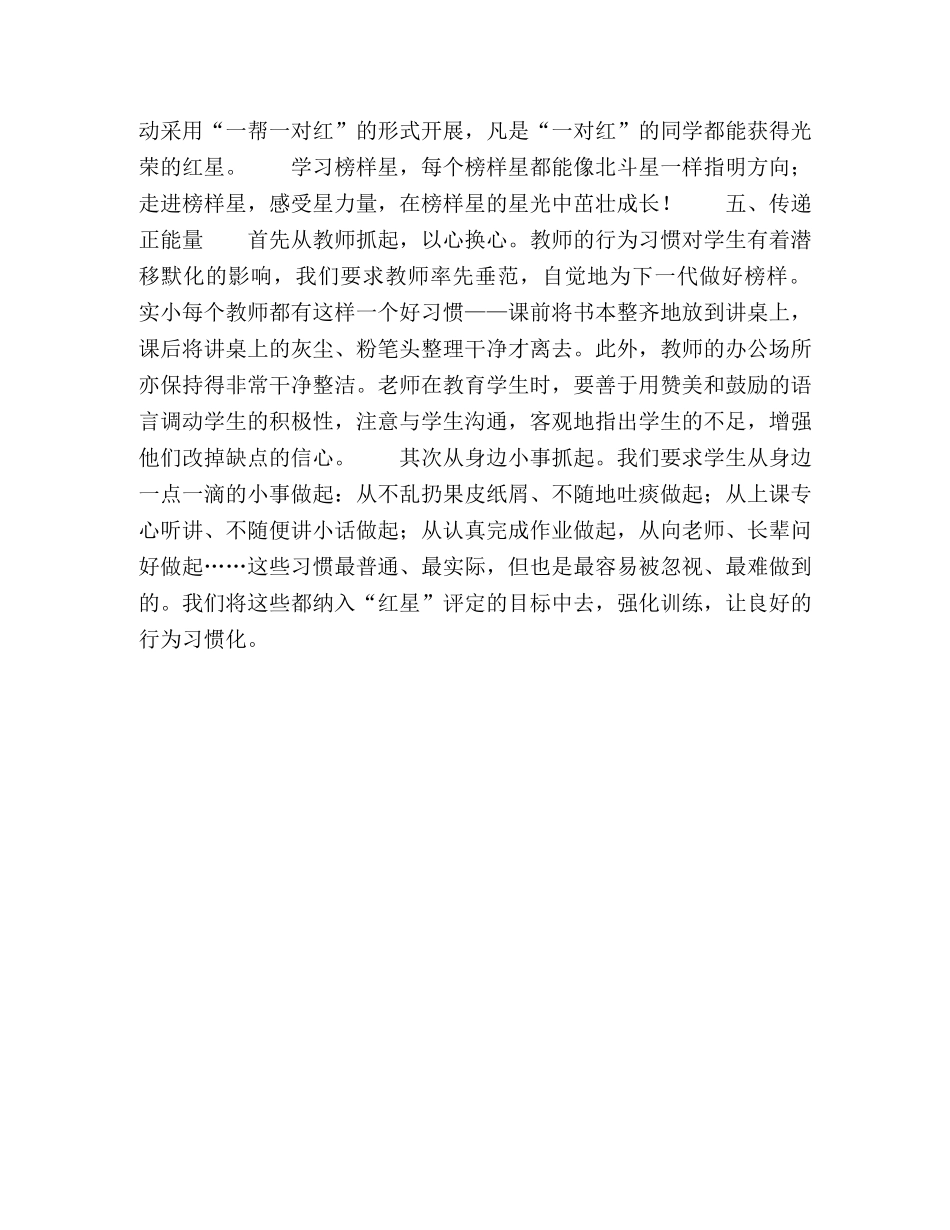 动采用“一帮一对红”的形式开展，凡是“一对红”的同学都能获得光荣的红星。　　学习榜样星，每个榜样星都能像北斗星一样指明方向；走进榜样星，感受星力量，在榜样星的星光中茁壮成长！　　五、传递正能量　　首先从教师抓起，以心换心。教师的行为习惯对学生有着潜移默化的影响，我们要求教师率先垂范，自觉地为下一代做好榜样。实小每个教师都有这样一个好习惯——课前将书本整齐地放到讲桌上，课后将讲桌上的灰尘、粉笔头整理干净才离去。此外，教师的办公场所亦保持得非常干净整洁。老师在教育学生时，要善于用赞美和鼓励的语言调动学生的积极性，注意与学生沟通，客观地指出学生的不足，增强他们改掉缺点的信心。　　其次从身边小事抓起。我们要求学生从身边一点一滴的小事做起：从不乱扔果皮纸屑、不随地吐痰做起；从上课专心听讲、不随便讲小话做起；从认真完成作业做起，从向老师、长辈问好做起……这些习惯最普通、最实际，但也是最容易被忽视、最难做到的。我们将这些都纳入“红星”评定的目标中去，强化训练，让良好的行为习惯化。